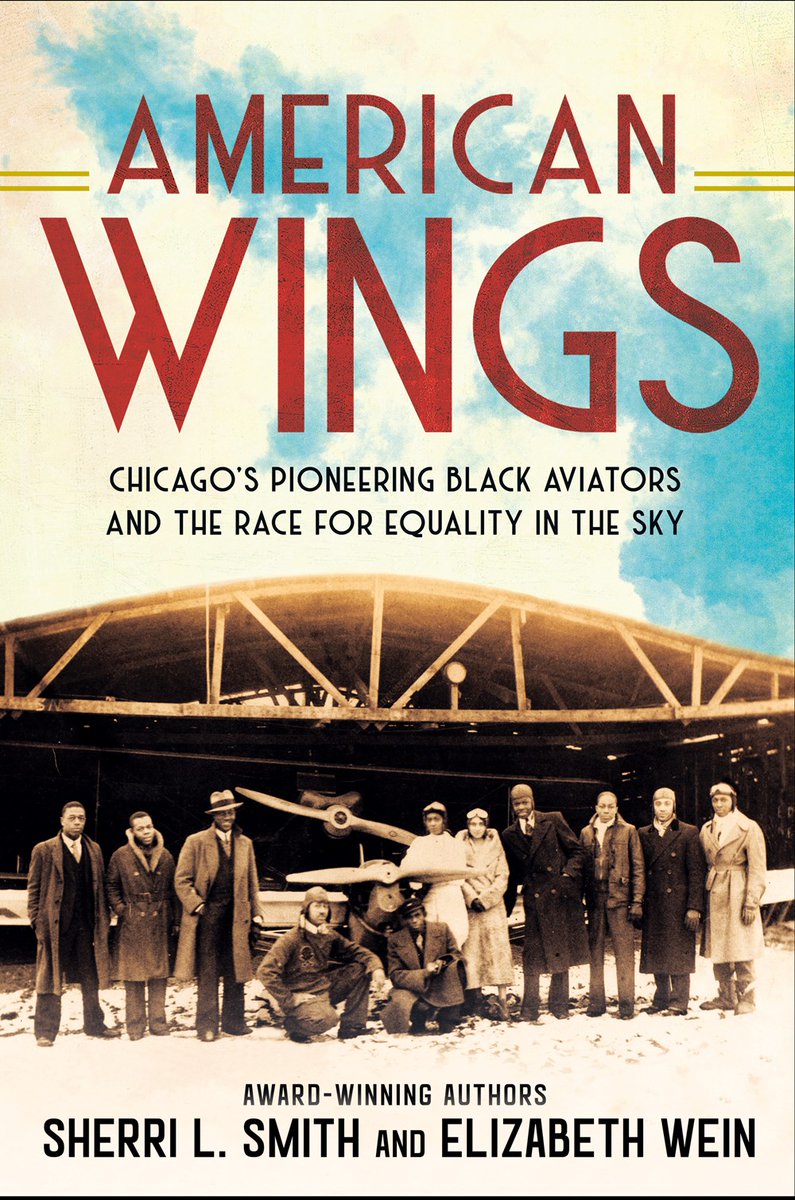 AMERICAN
WINGS

CHICAGO'S PIONEERING BLACK AVIATORS AND THE RACE FOR EQUALITY IN THE SKY

AWARD-WINNING AUTHORS
SHERRI L. SMITH AND ELIZABETH WEIN